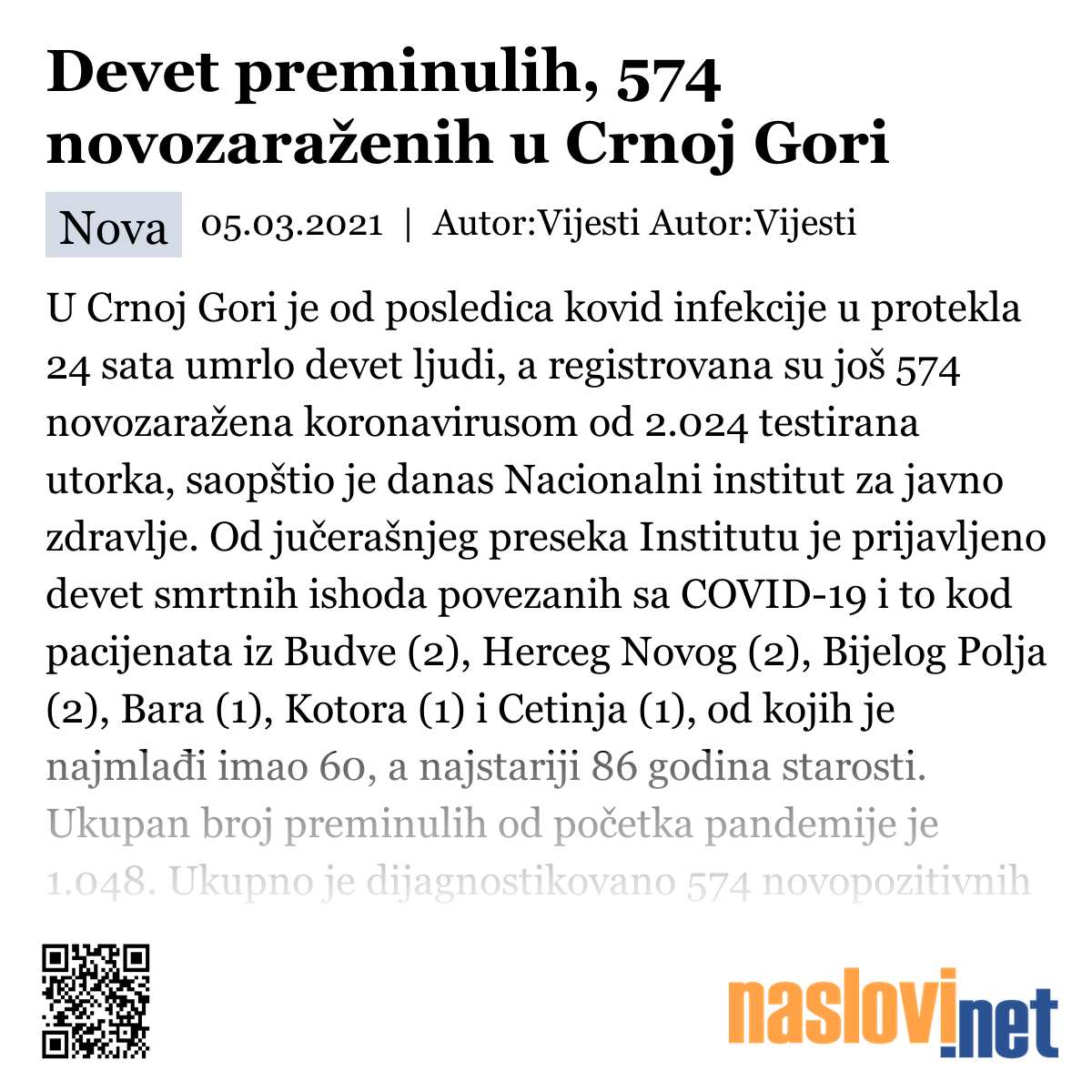 Devet preminulih, 574 novozaraženih u Crnoj Gori

Nova 05.03.2021 | Autor:Vijesti Autor:Vijesti

U Crnoj Gori je od posledica kovid infekcije u protekla 24 sata umrlo devet ljudi, a registrovana su još 574 novozaražena koronavirusom od 2.024 testirana utorka, saopštio je danas Nacionalni institut za javno zdravlje. Od jučerašnjeg preseka Institutu je prijavljeno devet smrtnih ishoda povezanih sa COVID-19 i to kod pacijenata iz Budve (2), Herceg Novog (2), Bijelog Polja (2), Bara (1), Kotora (1) i Cetinja (1), od kojih je najmlađi imao 60, a najstariji 86 godina starosti. Ukupan broj preminulih od početka pandemije je 1.048. Ukupno je dijagnostikovano 574 novopozitivnih

naslovi.net